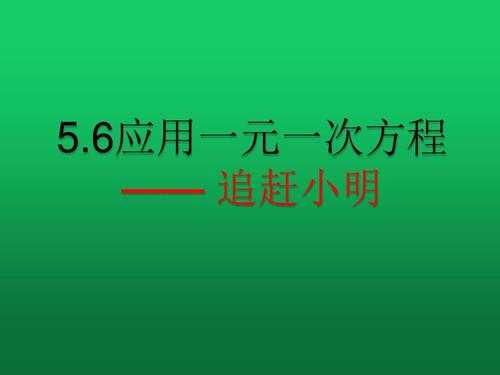 5.6应用一元一次方程

—— 追赶小明